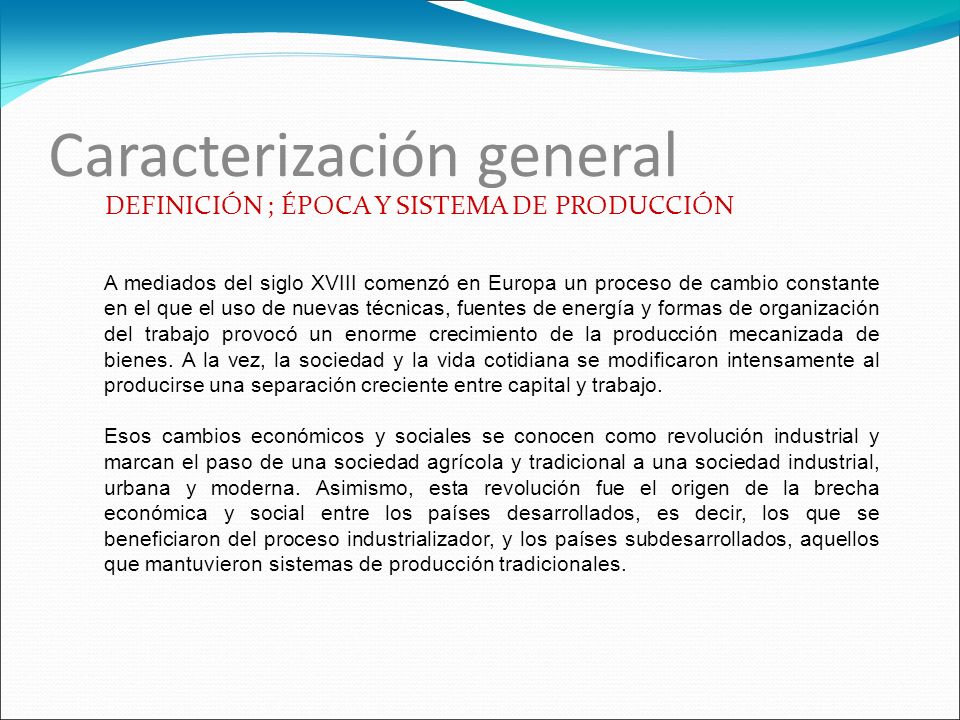 Caracterización general

DEFINICIÓN ; ÉPOCA Y SISTEMA DE PRODUCCIÓN

A mediados del siglo XVIII comenzó en Europa un proceso de cambio constante en el que el uso de nuevas técnicas, fuentes de energía y formas de organización del trabajo provocó un enorme crecimiento de la producción mecanizada de bienes. A la vez, la sociedad y la vida cotidiana se modificaron intensamente al producirse una separación creciente entre capital y trabajo.

Esos cambios económicos y sociales se conocen como revolución industrial y marcan el paso de una sociedad agrícola y tradicional a una sociedad industrial, urbana y moderna. Asimismo, esta revolución fue el origen de la brecha económica y social entre los países desarrollados, es decir, los que se beneficiaron del proceso industrializador, y los países subdesarrollados, aquellos que mantuvieron sistemas de producción tradicionales.